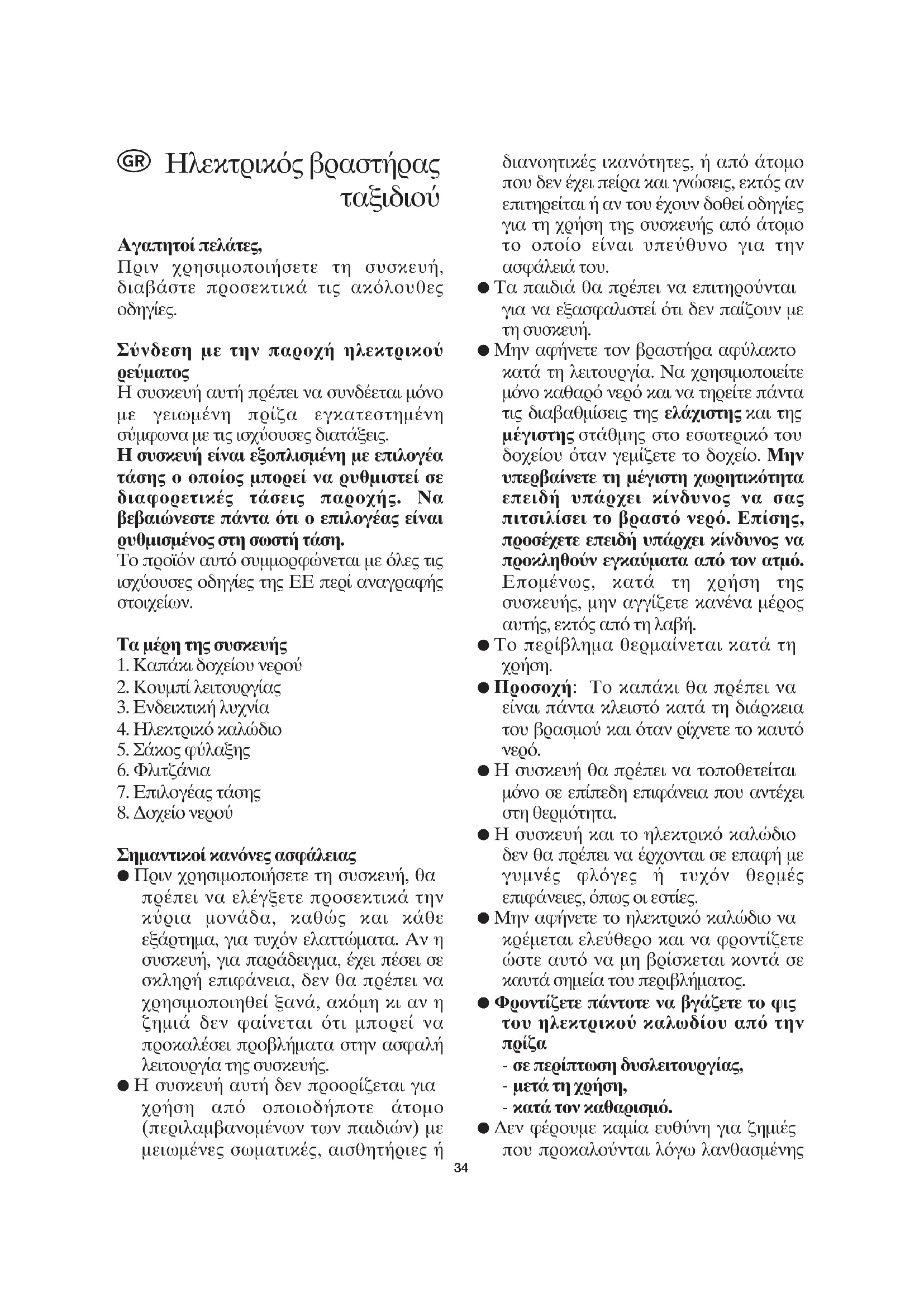 GR Ηλεκτρικός βραστήρας ταξιδιού

Αγαπητοί πελάτες,
Πριν χρησιμοποιήσετε τη συσκευή, διαβάστε προσεκτικά τις ακόλουθες οδηγίες.

Σύνδεση με την παροχή ηλεκτρικού ρεύματος
Η συσκευή αυτή πρέπει να συνδέεται μόνο με γειωμένη πρίζα εγκατεστημένη σύμφωνα με τις ισχύουσες διατάξεις.
Η συσκευή είναι εξοπλισμένη με επιλογέα τάσης ο οποίος μπορεί να ρυθμιστεί σε διαφορετικές τάσεις παροχής. Να βεβαιώνεστε πάντα ότι ο επιλογέας είναι ρυθμισμένος στη σωστή τάση.
Το προϊόν αυτό συμμορφώνεται με όλες τις ισχύουσες οδηγίες της ΕΕ περί αναγραφής στοιχείων.

Τα μέρη της συσκευής
1. Καπάκι δοχείου νερού
2. Κουμπί λειτουργίας
3. Ενδεικτική λυχνία
4. Ηλεκτρικό καλώδιο
5. Σάκος φύλαξης
6. Φλιτζάνια
7. Επιλογέας τάσης
8. Δοχείο νερού

Σημαντικοί κανόνες ασφάλειας
● Πριν χρησιμοποιήσετε τη συσκευή, θα πρέπει να ελέγξετε προσεκτικά την κύρια μονάδα, καθώς και κάθε εξάρτημα, για τυχόν ελαττώματα. Αν η συσκευή, για παράδειγμα, έχει πέσει σε σκληρή επιφάνεια, δεν θα πρέπει να χρησιμοποιηθεί ξανά, ακόμη κι αν η ζημιά δεν φαίνεται ότι μπορεί να προκαλέσει προβλήματα στην ασφαλή λειτουργία της συσκευής.
● Η συσκευή αυτή δεν προορίζεται για χρήση από οποιοδήποτε άτομο (περιλαμβανομένων των παιδιών) με μειωμένες σωματικές, αισθητήριες ή διανοητικές ικανότητες, ή από άτομο που δεν έχει πείρα και γνώσεις, εκτός αν επιτηρείται ή αν του έχουν δοθεί οδηγίες για τη χρήση της συσκευής από άτομο το οποίο είναι υπεύθυνο για την ασφάλειά του.
● Τα παιδιά θα πρέπει να επιτηρούνται για να εξασφαλιστεί ότι δεν παίζουν με τη συσκευή.
● Μην αφήνετε τον βραστήρα αφύλακτο κατά τη λειτουργία. Να χρησιμοποιείτε μόνο καθαρό νερό και να τηρείτε πάντα τις διαβαθμίσεις της ελάχιστης και της μέγιστης στάθμης στο εσωτερικό του δοχείου όταν γεμίζετε το δοχείο. Μην υπερβαίνετε τη μέγιστη χωρητικότητα επειδή υπάρχει κίνδυνος να σας πιτσιλίσει το βραστό νερό. Επίσης, προσέχετε επειδή υπάρχει κίνδυνος να προκληθούν εγκαύματα από τον ατμό. Επομένως, κατά τη χρήση της συσκευής, μην αγγίζετε κανένα μέρος αυτής, εκτός από τη λαβή.
● Το περίβλημα θερμαίνεται κατά τη χρήση.
● Προσοχή: Το καπάκι θα πρέπει να είναι πάντα κλειστό κατά τη διάρκεια του βρασμού και όταν ρίχνετε το καυτό νερό.
● Η συσκευή θα πρέπει να τοποθετείται μόνο σε επίπεδη επιφάνεια που αντέχει στη θερμότητα.
● Η συσκευή και το ηλεκτρικό καλώδιο δεν θα πρέπει να έρχονται σε επαφή με γυμνές φλόγες ή τυχόν θερμές επιφάνειες, όπως οι εστίες.
● Μην αφήνετε το ηλεκτρικό καλώδιο να κρέμεται ελεύθερο και να φροντίζετε ώστε αυτό να μη βρίσκεται κοντά σε καυτά σημεία του περιβλήματος.
● Φροντίζετε πάντοτε να βγάζετε το φις του ηλεκτρικού καλωδίου από την πρίζα
- σε περίπτωση δυσλειτουργίας,
- μετά τη χρήση,
- κατά τον καθαρισμό.
● Δεν φέρουμε καμία ευθύνη για ζημιές που προκαλούνται λόγω λανθασμένης

34